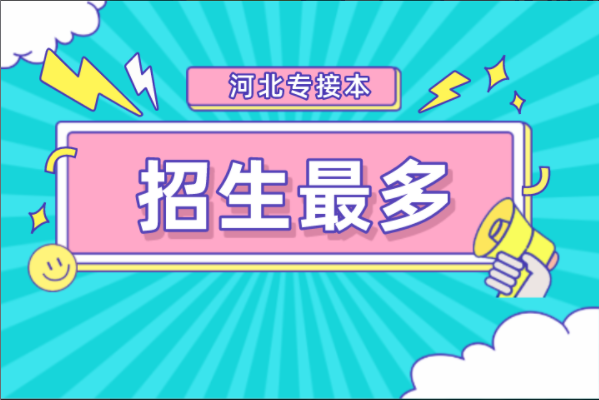 河北专接本

招生最多